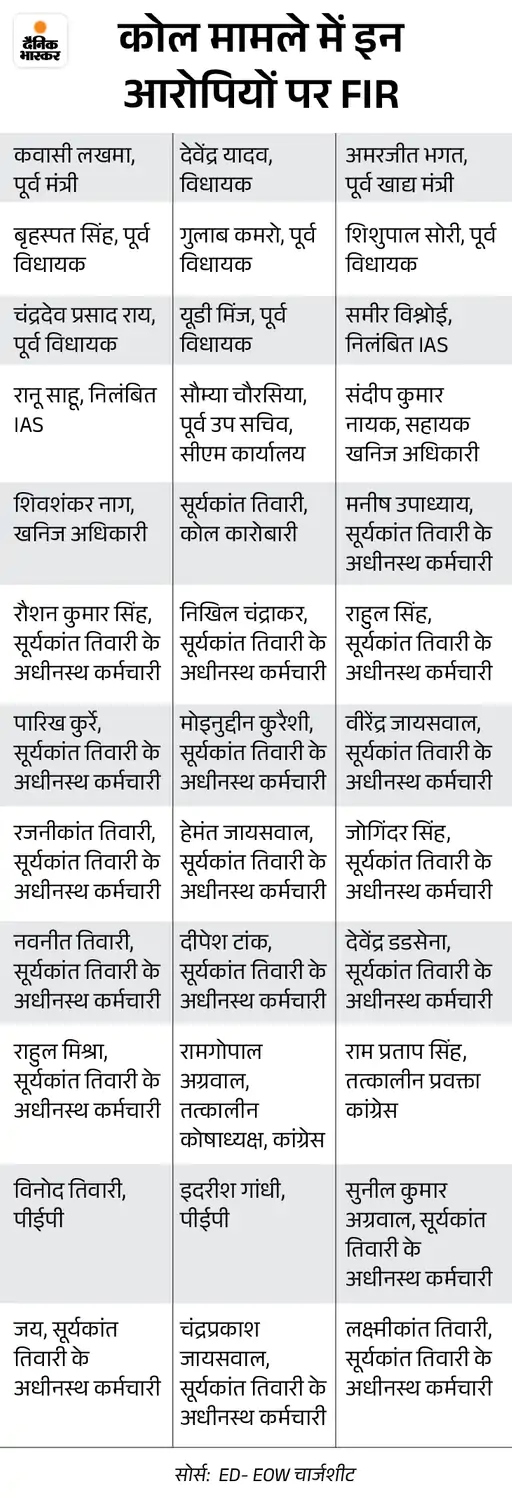 दैनिक भास्कर

कोल मामले में इन आरोपियों पर FIR

| | | |
|---|---|---|
| कवासी लखमा, पूर्व मंत्री | देवेंद्र यादव, विधायक | अमरजीत भगत, पूर्व खाद्य मंत्री |
| बृहस्पत सिंह, पूर्व विधायक | गुलाब कमरो, पूर्व विधायक | शिशुपाल सोरी, पूर्व विधायक |
| चंद्रदेव प्रसाद राय, पूर्व विधायक | यूडी मिंज, पूर्व विधायक | समीर विश्नोई, निलंबित IAS |
| रानू साहू, निलंबित IAS | सौम्या चौरसिया, पूर्व उप सचिव, सीएम कार्यालय | संदीप कुमार नायक, सहायक खनिज अधिकारी |
| शिवशंकर नाग, खनिज अधिकारी | सूर्यकांत तिवारी, कोल कारोबारी | मनीष उपाध्याय, सूर्यकांत तिवारी के अधीनस्थ कर्मचारी |
| रौशन कुमार सिंह, सूर्यकांत तिवारी के अधीनस्थ कर्मचारी | निखिल चंद्राकर, सूर्यकांत तिवारी के अधीनस्थ कर्मचारी | राहुल सिंह, सूर्यकांत तिवारी के अधीनस्थ कर्मचारी |
| पारिख कुर्रे, सूर्यकांत तिवारी के अधीनस्थ कर्मचारी | मोइनुद्दीन कुरैशी, सूर्यकांत तिवारी के अधीनस्थ कर्मचारी | वीरेंद्र जायसवाल, सूर्यकांत तिवारी के अधीनस्थ कर्मचारी |
| रजनीकांत तिवारी, सूर्यकांत तिवारी के अधीनस्थ कर्मचारी | हेमंत जायसवाल, सूर्यकांत तिवारी के अधीनस्थ कर्मचारी | जोगिंदर सिंह, सूर्यकांत तिवारी के अधीनस्थ कर्मचारी |
| नवनीत तिवारी, सूर्यकांत तिवारी के अधीनस्थ कर्मचारी | दीपेश टांक, सूर्यकांत तिवारी के अधीनस्थ कर्मचारी | देवेंद्र डडसेना, सूर्यकांत तिवारी के अधीनस्थ कर्मचारी |
| राहुल मिश्रा, सूर्यकांत तिवारी के अधीनस्थ कर्मचारी | रामगोपाल अग्रवाल, तत्कालीन कोषाध्यक्ष, कांग्रेस | राम प्रताप सिंह, तत्कालीन प्रवक्ता कांग्रेस |
| विनोद तिवारी, पीईपी | इदरीश गांधी, पीईपी | सुनील कुमार अग्रवाल, सूर्यकांत तिवारी के अधीनस्थ कर्मचारी |
| जय, सूर्यकांत तिवारी के अधीनस्थ कर्मचारी | चंद्रप्रकाश जायसवाल, सूर्यकांत तिवारी के अधीनस्थ कर्मचारी | लक्ष्मीकांत तिवारी, सूर्यकांत तिवारी के अधीनस्थ कर्मचारी |

सोर्स: ED- EOW चार्जशीट